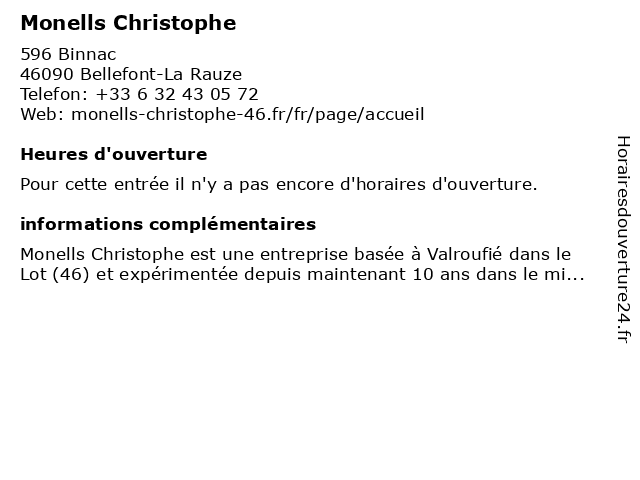 Monells Christophe

596 Binnac
46090 Bellefont-La Rauze
Telefon: +33 6 32 43 05 72
Web: monells-christophe-46.fr/fr/page/accueil

Heures d'ouverture

Pour cette entrée il n'y a pas encore d'horaires d'ouverture.

informations complémentaires

Monells Christophe est une entreprise basée à Valroufié dans le Lot (46) et expérimentée depuis maintenant 10 ans dans le mi...

Horairesdouverture24.fr